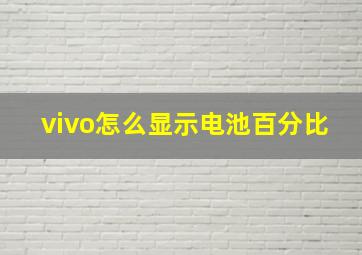 vivo怎么显示电池百分比